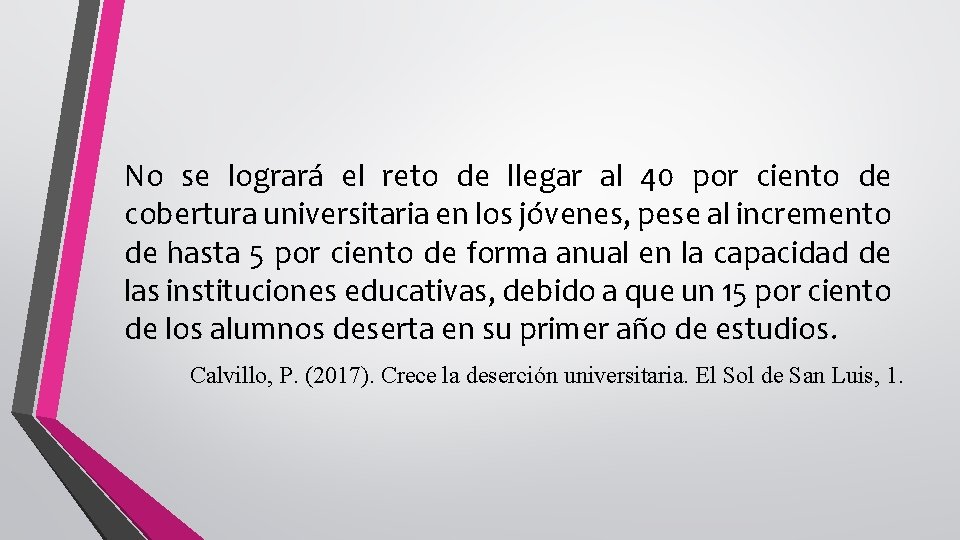 No se logrará el reto de llegar al 40 por ciento de cobertura universitaria en los jóvenes, pese al incremento de hasta 5 por ciento de forma anual en la capacidad de las instituciones educativas, debido a que un 15 por ciento de los alumnos deserta en su primer año de estudios.

Calvillo, P. (2017). Crece la deserción universitaria. El Sol de San Luis, 1.